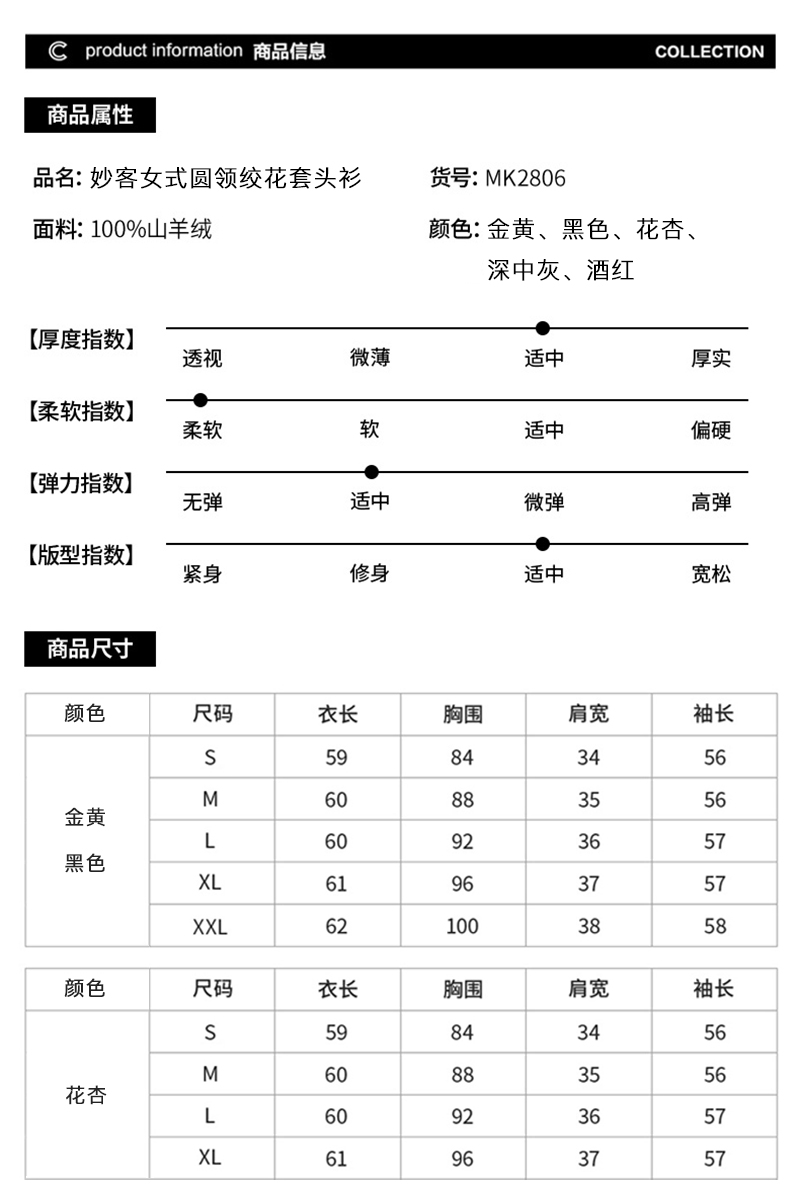 product information 商品信息 COLLECTION

商品属性

品名: 妙客女式圆领绞花套头衫

货号: MK2806

面料: 100%山羊绒

颜色: 金黄、黑色、花杏、深中灰、酒红

【厚度指数】 透视 微薄 适中 厚实

【柔软指数】 柔软 软 适中 偏硬

【弹力指数】 无弹 适中 微弹 高弹

【版型指数】 紧身 修身 适中 宽松

商品尺寸

| 颜色 | 尺码 | 衣长 | 胸围 | 肩宽 | 袖长 |
|---|---|---|---|---|---|
| 金黄 黑色 | S | 59 | 84 | 34 | 56 |
| | M | 60 | 88 | 35 | 56 |
| | L | 60 | 92 | 36 | 57 |
| | XL | 61 | 96 | 37 | 57 |
| | XXL | 62 | 100 | 38 | 58 |

| 颜色 | 尺码 | 衣长 | 胸围 | 肩宽 | 袖长 |
|---|---|---|---|---|---|
| 花杏 | S | 59 | 84 | 34 | 56 |
| | M | 60 | 88 | 35 | 56 |
| | L | 60 | 92 | 36 | 57 |
| | XL | 61 | 96 | 37 | 57 |